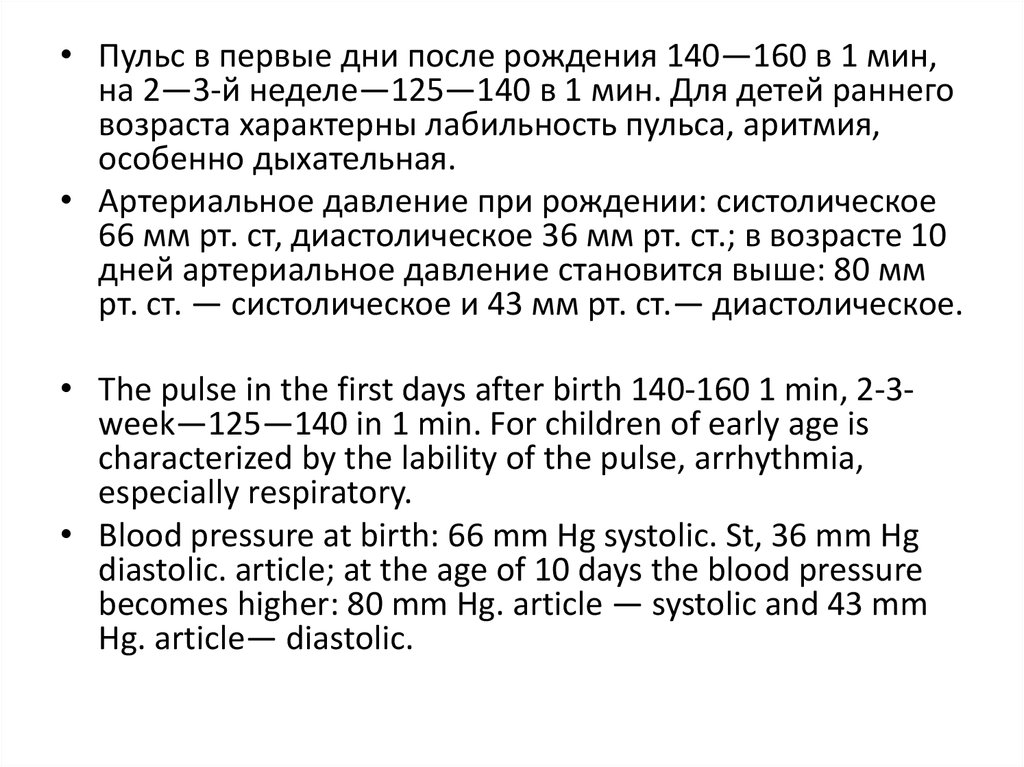 • Пульс в первые дни после рождения 140—160 в 1 мин, на 2—3-й неделе—125—140 в 1 мин. Для детей раннего возраста характерны лабильность пульса, аритмия, особенно дыхательная.

• Артериальное давление при рождении: систолическое 66 мм рт. ст, диастолическое 36 мм рт. ст.; в возрасте 10 дней артериальное давление становится выше: 80 мм рт. ст. — систолическое и 43 мм рт. ст.— диастолическое.

• The pulse in the first days after birth 140-160 1 min, 2-3-week—125—140 in 1 min. For children of early age is characterized by the lability of the pulse, arrhythmia, especially respiratory.

• Blood pressure at birth: 66 mm Hg systolic. St, 36 mm Hg diastolic. article; at the age of 10 days the blood pressure becomes higher: 80 mm Hg. article — systolic and 43 mm Hg. article— diastolic.